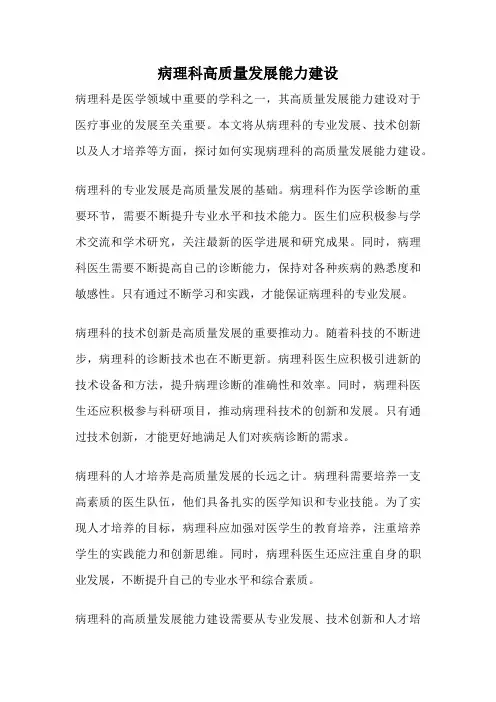 病理科高质量发展能力建设

病理科是医学领域中重要的学科之一，其高质量发展能力建设对于医疗事业的发展至关重要。本文将从病理科的专业发展、技术创新以及人才培养等方面，探讨如何实现病理科的高质量发展能力建设。

病理科的专业发展是高质量发展的基础。病理科作为医学诊断的重要环节，需要不断提升专业水平和技术能力。医生们应积极参与学术交流和学术研究，关注最新的医学进展和研究成果。同时，病理科医生需要不断提高自己的诊断能力，保持对各种疾病的熟悉度和敏感性。只有通过不断学习和实践，才能保证病理科的专业发展。

病理科的技术创新是高质量发展的重要推动力。随着科技的不断进步，病理科的诊断技术也在不断更新。病理科医生应积极引进新的技术设备和方法，提升病理诊断的准确性和效率。同时，病理科医生还应积极参与科研项目，推动病理科技术的创新和发展。只有通过技术创新，才能更好地满足人们对疾病诊断的需求。

病理科的人才培养是高质量发展的长远之计。病理科需要培养一支高素质的医生队伍，他们具备扎实的医学知识和专业技能。为了实现人才培养的目标，病理科应加强对医学生的教育培养，注重培养学生的实践能力和创新思维。同时，病理科医生还应注重自身的职业发展，不断提升自己的专业水平和综合素质。

病理科的高质量发展能力建设需要从专业发展、技术创新和人才培